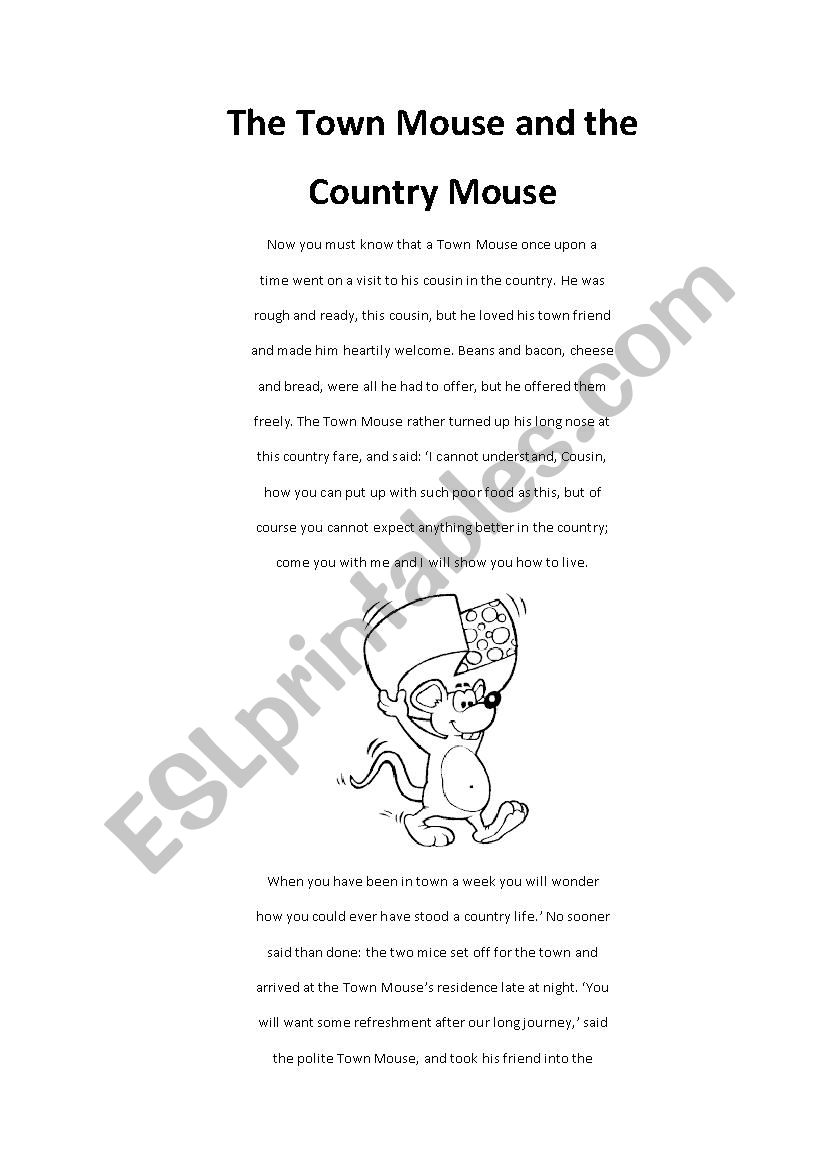 The Town Mouse and the Country Mouse

Now you must know that a Town Mouse once upon a time went on a visit to his cousin in the country. He was rough and ready, this cousin, but he loved his town friend and made him heartily welcome. Beans and bacon, cheese and bread, were all he had to offer, but he offered them freely. The Town Mouse rather turned up his long nose at this country fare, and said: 'I cannot understand, Cousin, how you can put up with such poor food as this, but of course you cannot expect anything better in the country; come you with me and I will show you how to live.

ESLprintables.com

When you have been in town a week you will wonder how you could ever have stood a country life.' No sooner said than done: the two mice set off for the town and arrived at the Town Mouse's residence late at night. 'You will want some refreshment after our long journey,' said the polite Town Mouse, and took his friend into the